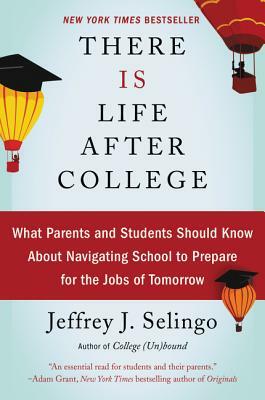 NEW YORK TIMES BESTSELLER

THERE IS LIFE AFTER COLLEGE

What Parents and Students Should Know About Navigating School to Prepare for the Jobs of Tomorrow

Jeffrey J. Selingo

Author of College (Un)bound

"An essential read for students and their parents."
–Adam Grant, New York Times bestselling author of Originals